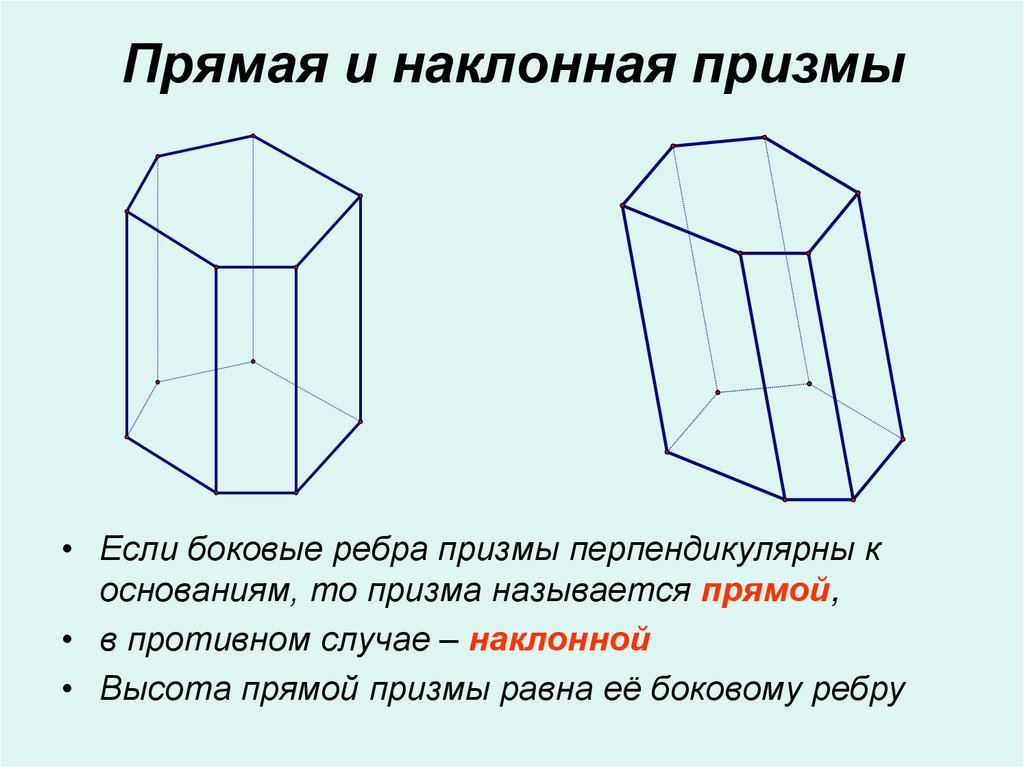 Прямая и наклонная призмы

• Если боковые ребра призмы перпендикулярны к основаниям, то призма называется прямой,
• в противном случае – наклонной
• Высота прямой призмы равна её боковому ребру